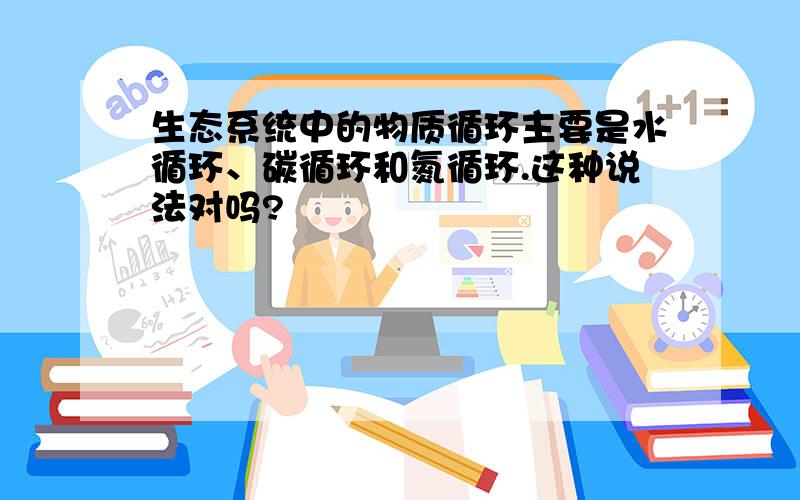 abc

1+1=

生态系统中的物质循环主要是水循环、碳循环和氮循环.这种说法对吗?